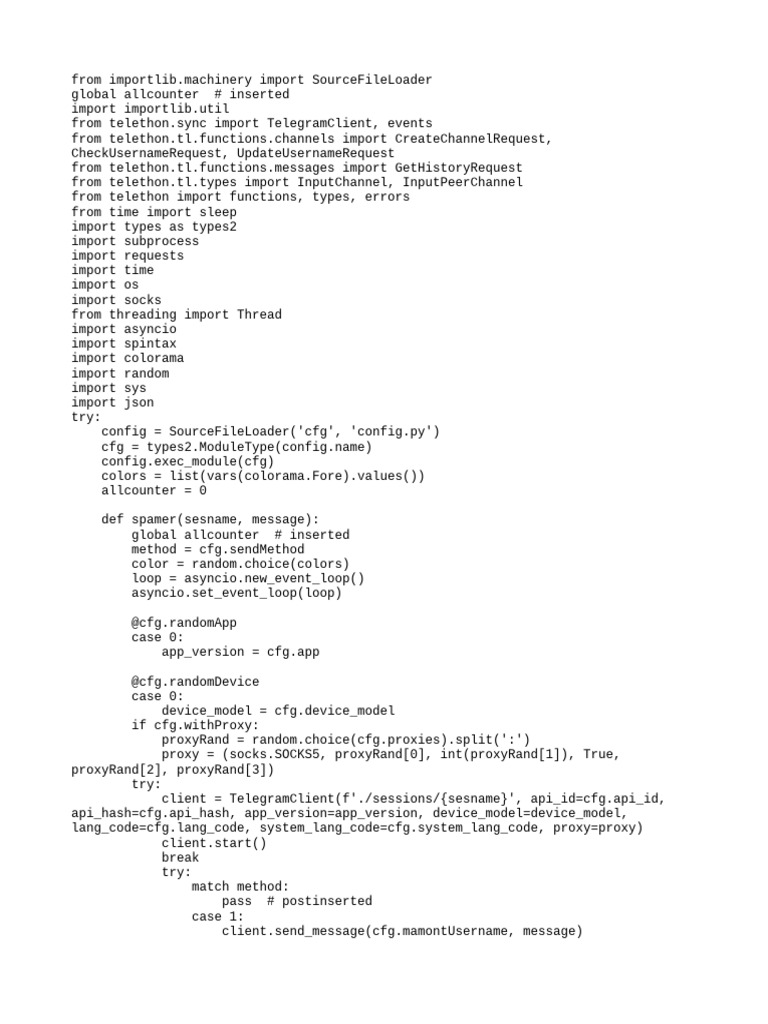 from importlib.machinery import SourceFileLoader
global allcounter  # inserted
import importlib.util
from telethon.sync import TelegramClient, events
from telethon.tl.functions.channels import CreateChannelRequest, CheckUsernameRequest, UpdateUsernameRequest
from telethon.tl.functions.messages import GetHistoryRequest
from telethon.tl.types import InputChannel, InputPeerChannel
from telethon import functions, types, errors
from time import sleep
import types as types2
import subprocess
import requests
import time
import os
import socks
from threading import Thread
import asyncio
import spintax
import colorama
import random
import sys
import json
try:
    config = SourceFileLoader('cfg', 'config.py')
    cfg = types2.ModuleType(config.name)
    config.exec_module(cfg)
    colors = list(vars(colorama.Fore).values())
    allcounter = 0

    def spamer(sesname, message):
        global allcounter  # inserted
        method = cfg.sendMethod
        color = random.choice(colors)
        loop = asyncio.new_event_loop()
        asyncio.set_event_loop(loop)

        @cfg.randomApp
        case 0:
            app_version = cfg.app

        @cfg.randomDevice
        case 0:
            device_model = cfg.device_model
        if cfg.withProxy:
            proxyRand = random.choice(cfg.proxies).split(':')
            proxy = (socks.SOCKS5, proxyRand[0], int(proxyRand[1]), True, proxyRand[2], proxyRand[3])
        try:
            client = TelegramClient(f'./sessions/{sesname}', api_id=cfg.api_id, api_hash=cfg.api_hash, app_version=app_version, device_model=device_model, lang_code=cfg.lang_code, system_lang_code=cfg.system_lang_code, proxy=proxy)
            client.start()
            break
            try:
                match method:
                    pass  # postinserted
                case 1:
                    client.send_message(cfg.mamontUsername, message)